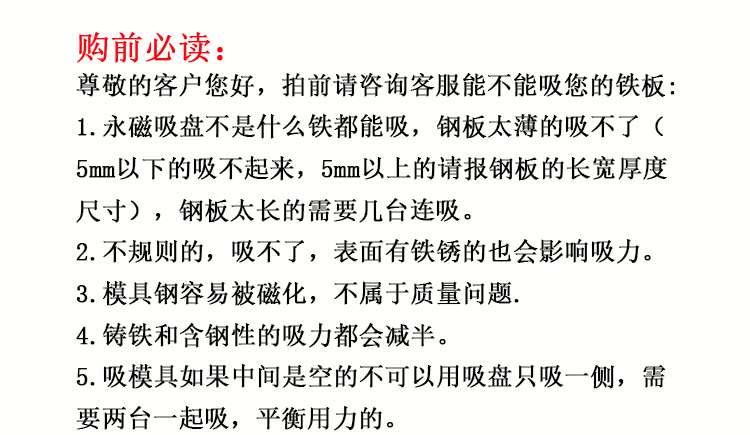 购前必读：

尊敬的客户您好，拍前请咨询客服能不能吸您的铁板:

1.永磁吸盘不是什么铁都能吸，钢板太薄的吸不了（5mm以下的吸不起来，5mm以上的请报钢板的长宽厚度尺寸），钢板太长的需要几台连吸。

2.不规则的，吸不了，表面有铁锈的也会影响吸力。

3.模具钢容易被磁化，不属于质量问题.

4.铸铁和含钢性的吸力都会减半。

5.吸模具如果中间是空的不可以用吸盘只吸一侧，需要两台一起吸，平衡用力的。